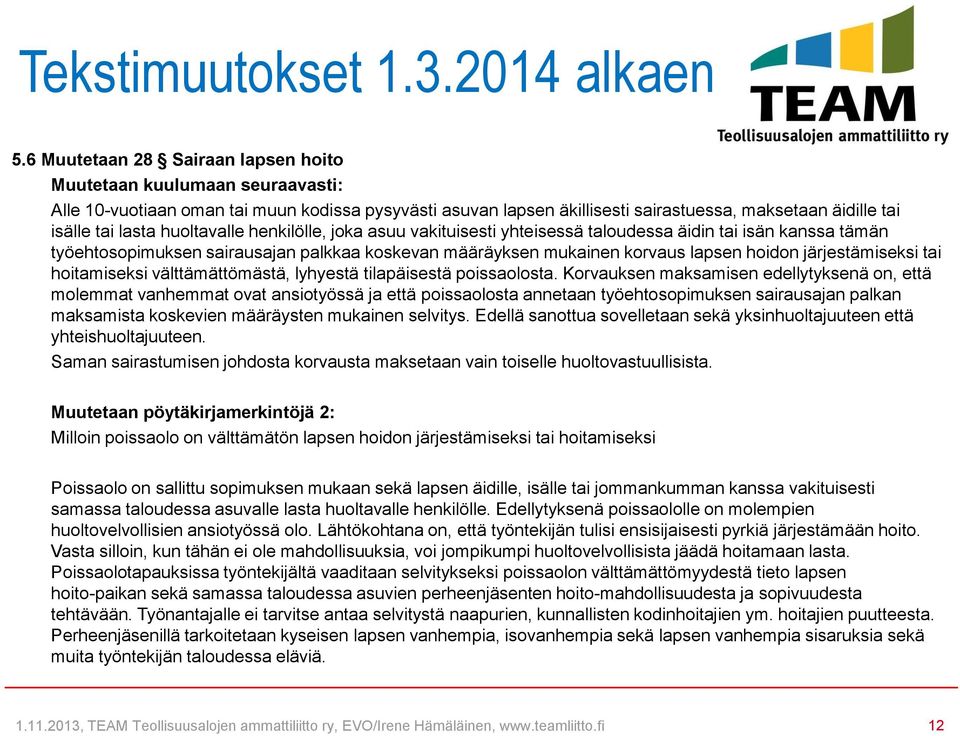 Tekstimuutokset 1.3.2014 alkaen

TEAM
Teollisuusalojen ammattiliitto ry

5.6 Muutetaan 28 § Sairaan lapsen hoito

Muutetaan kuulumaan seuraavasti:

Alle 10-vuotiaan oman tai muun kodissa pysyvästi asuvan lapsen äkillisesti sairastuessa, maksetaan äidille tai isälle tai lasta huoltavalle henkilölle, joka asuu vakituisesti yhteisessä taloudessa äidin tai isän kanssa tämän työehtosopimuksen sairausajan palkkaa koskevan määräyksen mukainen korvaus lapsen hoidon järjestämiseksi tai hoitamiseksi välttämättömästä, lyhyestä tilapäisestä poissaolosta. Korvauksen maksamisen edellytyksenä on, että molemmat vanhemmat ovat ansiotyössä ja että poissaolosta annetaan työehtosopimuksen sairausajan palkan maksamista koskevien määräysten mukainen selvitys. Edellä sanottua sovelletaan sekä yksinhuoltajuuteen että yhteishuoltajuuteen.

Saman sairastumisen johdosta korvausta maksetaan vain toiselle huoltovastuullisista.

Muutetaan pöytäkirjamerkintöjä 2:

Milloin poissaolo on välttämätön lapsen hoidon järjestämiseksi tai hoitamiseksi

Poissaolo on sallittu sopimuksen mukaan sekä lapsen äidille, isälle tai jommankumman kanssa vakituisesti samassa taloudessa asuvalle lasta huoltavalle henkilölle. Edellytyksenä poissaololle on molempien huoltovelvollisien ansiotyössä olo. Lähtökohtana on, että työntekijän tulisi ensisijaisesti pyrkiä järjestämään hoito. Vasta silloin, kun tähän ei ole mahdollisuuksia, voi jompikumpi huoltovelvollisista jäädä hoitamaan lasta. Poissaolotapauksissa työntekijältä vaaditaan selvitykseksi poissaolon välttämättömyydestä tieto lapsen hoito-paikan sekä samassa taloudessa asuvien perheenjäsenten hoito-mahdollisuudesta ja sopivuudesta tehtävään. Työnantajalle ei tarvitse antaa selvitystä naapurien, kunnallisten kodinhoitajien ym. hoitajien puutteesta. Perheenjäsenillä tarkoitetaan kyseisen lapsen vanhempia, isovanhempia sekä lapsen vanhempia sisaruksia sekä muita työntekijän taloudessa eläviä.

1.11.2013, TEAM Teollisuusalojen ammattiliitto ry, EVO/Irene Hämäläinen, www.teamliitto.fi

12